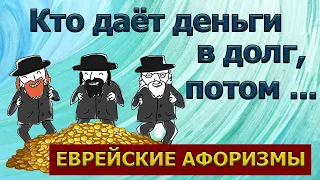 Кто даёт деньги в долг, потом ...

ЕВРЕЙСКИЕ АФОРИЗМЫ